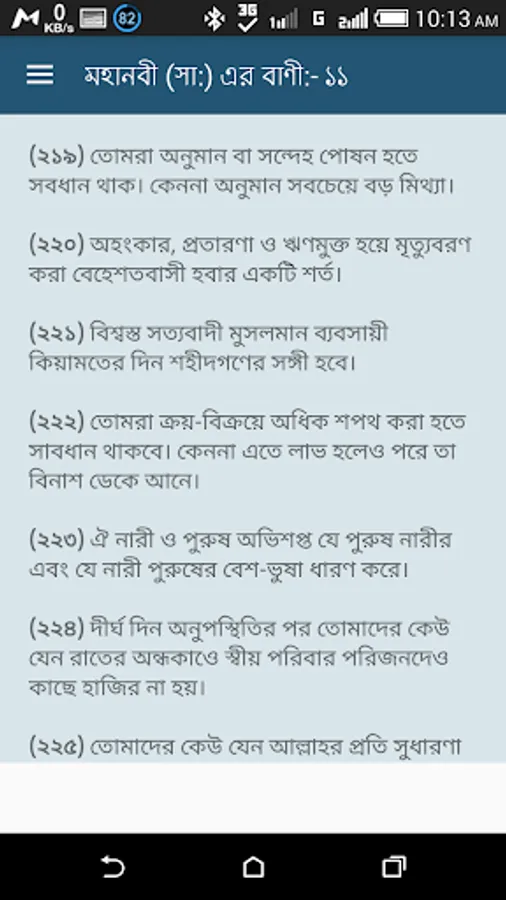 0 KB/s 82 3G G 10:13 AM

মহানবী (সা:) এর বাণী:- ১১

(২১৯) তোমরা অনুমান বা সন্দেহ পোষন হতে সবধান থাক। কেননা অনুমান সবচেয়ে বড় মিথ্যা।

(২২০) অহংকার, প্রতারণা ও ঋণমুক্ত হয়ে মৃত্যুবরণ করা বেহেশতবাসী হবার একটি শর্ত।

(২২১) বিশ্বস্ত সত্যবাদী মুসলমান ব্যবসায়ী কিয়ামতের দিন শহীদগণের সঙ্গী হবে।

(২২২) তোমরা ক্রয়-বিক্রয়ে অধিক শপথ করা হতে সাবধান থাকবে। কেননা এতে লাভ হলেও পরে তা বিনাশ ডেকে আনে।

(২২৩) ঐ নারী ও পুরুষ অভিশপ্ত যে পুরুষ নারীর এবং যে নারী পুরুষের বেশ-ভুষা ধারণ করে।

(২২৪) দীর্ঘ দিন অনুপস্থিতির পর তোমাদের কেউ যেন রাতের অন্ধকাওে স্বীয় পরিবার পরিজনদেও কাছে হাজির না হয়।

(২২৫) তোমাদের কেউ যেন আল্লাহর প্রতি সুধারণা